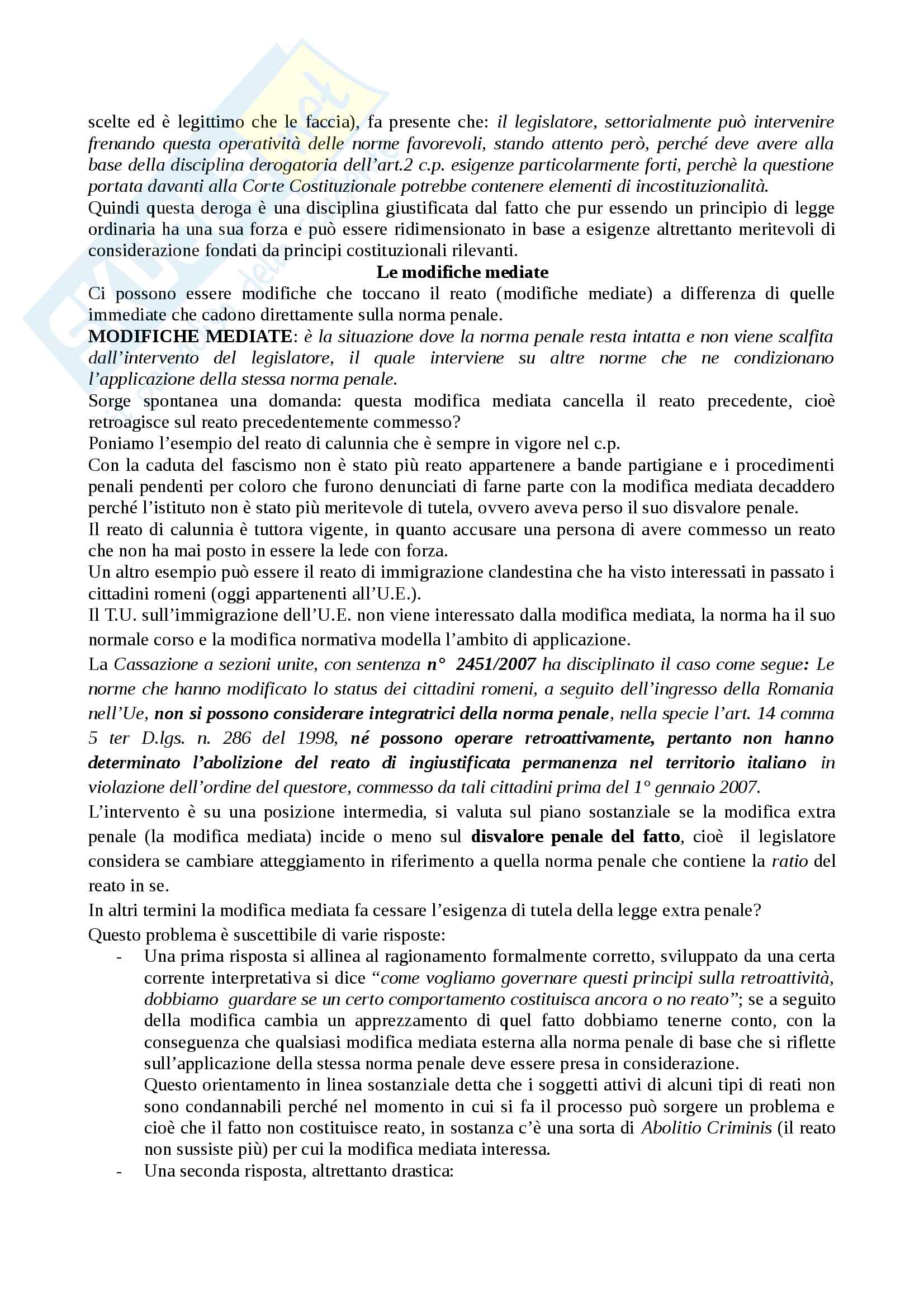 scelte ed è legittimo che le faccia), fa presente che: il legislatore, settorialmente può intervenire frenando questa operatività delle norme favorevoli, stando attento però, perché deve avere alla base della disciplina derogatoria dell'art.2 c.p. esigenze particolarmente forti, perchè la questione portata davanti alla Corte Costituzionale potrebbe contenere elementi di incostituzionalità.
Quindi questa deroga è una disciplina giustificata dal fatto che pur essendo un principio di legge ordinaria ha una sua forza e può essere ridimensionato in base a esigenze altrettanto meritevoli di considerazione fondati da principi costituzionali rilevanti.

Le modifiche mediate

Ci possono essere modifiche che toccano il reato (modifiche mediate) a differenza di quelle immediate che cadono direttamente sulla norma penale.
MODIFICHE MEDIATE: è la situazione dove la norma penale resta intatta e non viene scalfita dall'intervento del legislatore, il quale interviene su altre norme che ne condizionano l'applicazione della stessa norma penale.
Sorge spontanea una domanda: questa modifica mediata cancella il reato precedente, cioè retroagisce sul reato precedentemente commesso?
Poniamo l'esempio del reato di calunnia che è sempre in vigore nel c.p.
Con la caduta del fascismo non è stato più reato appartenere a bande partigiane e i procedimenti penali pendenti per coloro che furono denunciati di farne parte con la modifica mediata decaddero perché l'istituto non è stato più meritevole di tutela, ovvero aveva perso il suo disvalore penale.
Il reato di calunnia è tuttora vigente, in quanto accusare una persona di avere commesso un reato che non ha mai posto in essere la lede con forza.
Un altro esempio può essere il reato di immigrazione clandestina che ha visto interessati in passato i cittadini romeni (oggi appartenenti all'U.E.).
Il T.U. sull'immigrazione dell'U.E. non viene interessato dalla modifica mediata, la norma ha il suo normale corso e la modifica normativa modella l'ambito di applicazione.
La Cassazione a sezioni unite, con sentenza n° 2451/2007 ha disciplinato il caso come segue: Le norme che hanno modificato lo status dei cittadini romeni, a seguito dell'ingresso della Romania nell'Ue, non si possono considerare integratrici della norma penale, nella specie l'art. 14 comma 5 ter D.lgs. n. 286 del 1998, né possono operare retroattivamente, pertanto non hanno determinato l'abolizione del reato di ingiustificata permanenza nel territorio italiano in violazione dell'ordine del questore, commesso da tali cittadini prima del 1° gennaio 2007.
L'intervento è su una posizione intermedia, si valuta sul piano sostanziale se la modifica extra penale (la modifica mediata) incide o meno sul disvalore penale del fatto, cioè il legislatore considera se cambiare atteggiamento in riferimento a quella norma penale che contiene la ratio del reato in se.
In altri termini la modifica mediata fa cessare l'esigenza di tutela della legge extra penale?
Questo problema è suscettibile di varie risposte:
- Una prima risposta si allinea al ragionamento formalmente corretto, sviluppato da una certa corrente interpretativa si dice "come vogliamo governare questi principi sulla retroattività, dobbiamo guardare se un certo comportamento costituisca ancora o no reato"; se a seguito della modifica cambia un apprezzamento di quel fatto dobbiamo tenerne conto, con la conseguenza che qualsiasi modifica mediata esterna alla norma penale di base che si riflette sull'applicazione della stessa norma penale deve essere presa in considerazione.
Questo orientamento in linea sostanziale detta che i soggetti attivi di alcuni tipi di reati non sono condannabili perché nel momento in cui si fa il processo può sorgere un problema e cioè che il fatto non costituisce reato, in sostanza c'è una sorta di Abolitio Criminis (il reato non sussiste più) per cui la modifica mediata interessa.
- Una seconda risposta, altrettanto drastica: